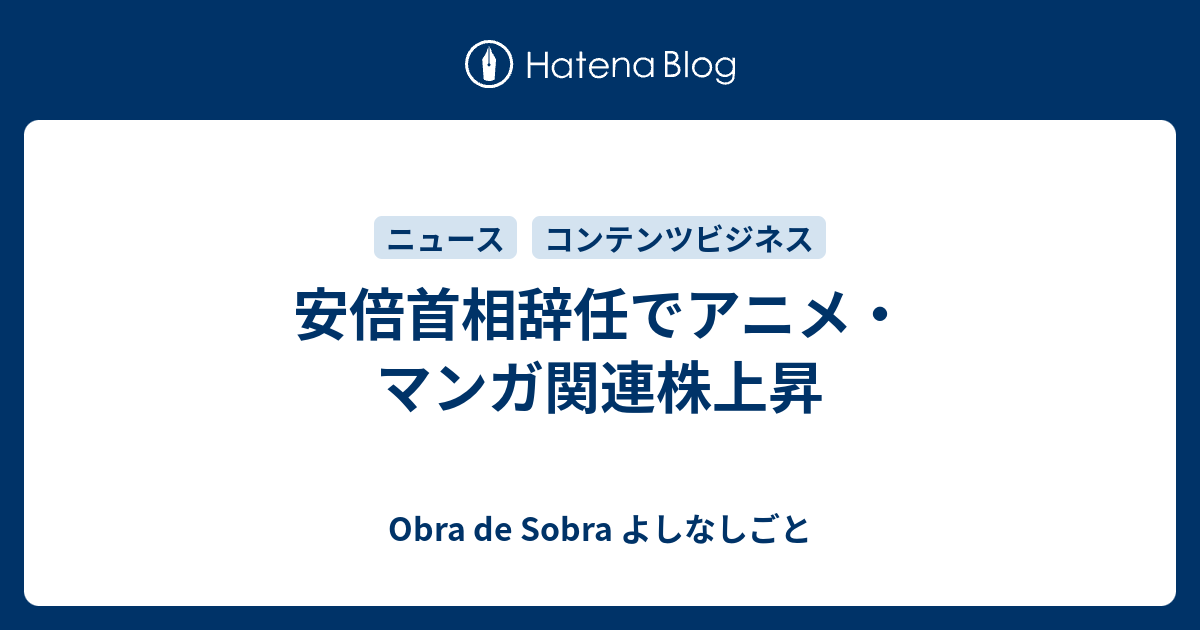 Hatena Blog

ニュース コンテンツビジネス

安倍首相辞任でアニメ・マンガ関連株上昇

Obra de Sobra よしなしごと